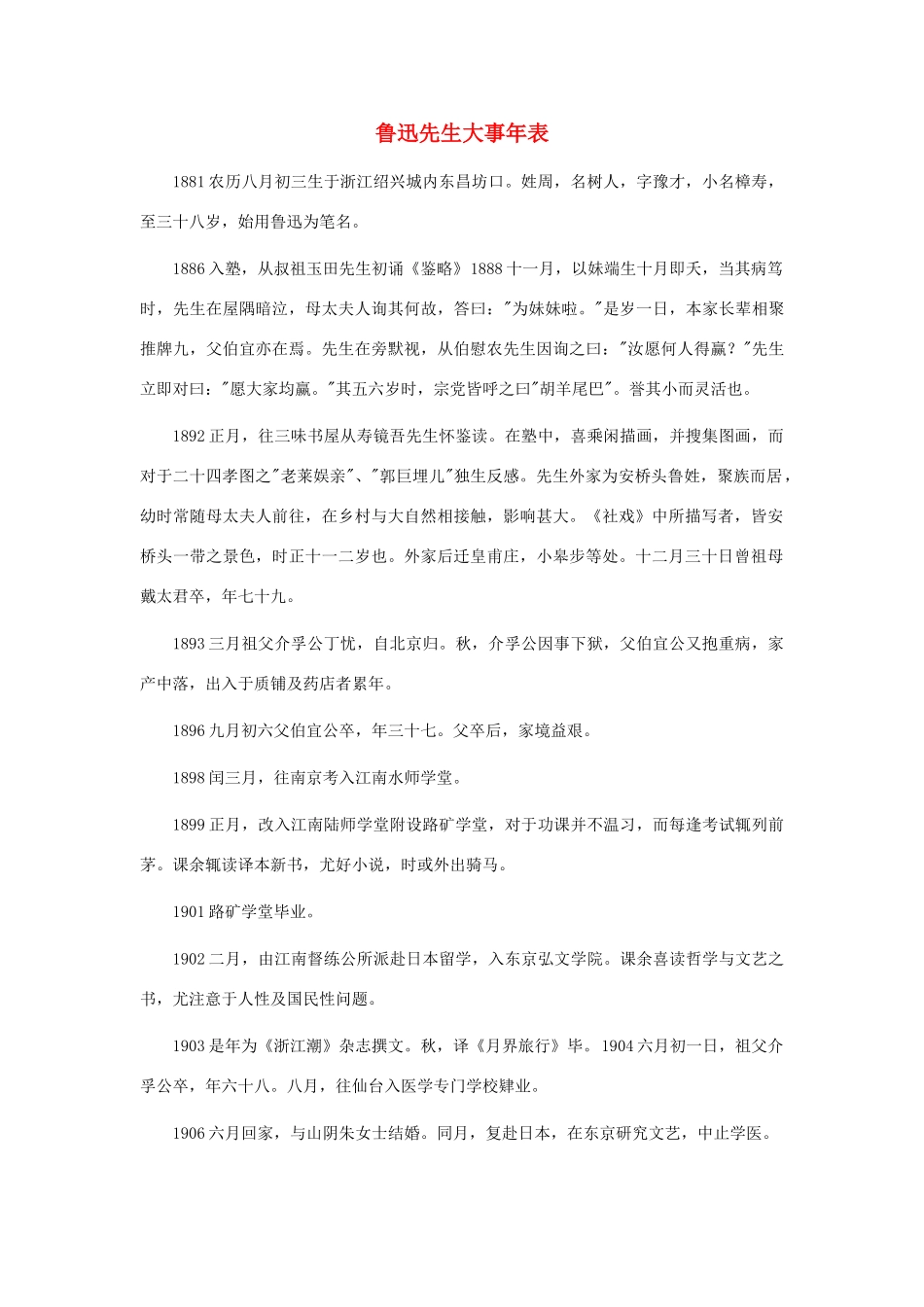 鲁迅先生大事年表

1881 农历八月初三生于浙江绍兴城内东昌坊口。姓周，名树人，字豫才，小名樟寿，至三十八岁，始用鲁迅为笔名。

1886 入塾，从叔祖玉田先生初诵《鉴略》1888 十一月，以妹端生十月即夭，当其病笃时，先生在屋隅暗泣，母太夫人询其何故，答曰："为妹妹啦。"是岁一日，本家长辈相聚推牌九，父伯宜亦在焉。先生在旁默视，从伯慰农先生因询之曰："汝愿何人得赢？"先生立即对曰："愿大家均赢。"其五六岁时，宗党皆呼之曰"胡羊尾巴"。誉其小而灵活也。

1892 正月，往三味书屋从寿镜吾先生怀鉴读。在塾中，喜乘闲描画，并搜集图画，而对于二十四孝图之"老莱娱亲"、"郭巨埋儿"独生反感。先生外家为安桥头鲁姓，聚族而居，幼时常随母太夫人前往，在乡村与大自然相接触，影响甚大。《社戏》中所描写者，皆安桥头一带之景色，时正十一二岁也。外家后迁皇甫庄，小皋步等处。十二月三十日曾祖母戴太君卒，年七十九。

1893 三月祖父介孚公丁忧，自北京归。秋，介孚公因事下狱，父伯宜公又抱重病，家产中落，出入于质铺及药店者累年。

1896 九月初六父伯宜公卒，年三十七。父卒后，家境益艰。

1898 闰三月，往南京考入江南水师学堂。

1899 正月，改入江南陆师学堂附设路矿学堂，对于功课并不温习，而每逢考试辄列前茅。课余辄读译本新书，尤好小说，时或外出骑马。

1901 路矿学堂毕业。

1902 二月，由江南督练公所派赴日本留学，入东京弘文学院。课余喜读哲学与文艺之书，尤注意于人性及国民性问题。

1903 是年为《浙江潮》杂志撰文。秋，译《月界旅行》毕。1904 六月初一日，祖父介孚公卒，年六十八。八月，往仙台入医学专门学校肄业。

1906 六月回家，与山阴朱女士结婚。同月，复赴日本，在东京研究文艺，中止学医。